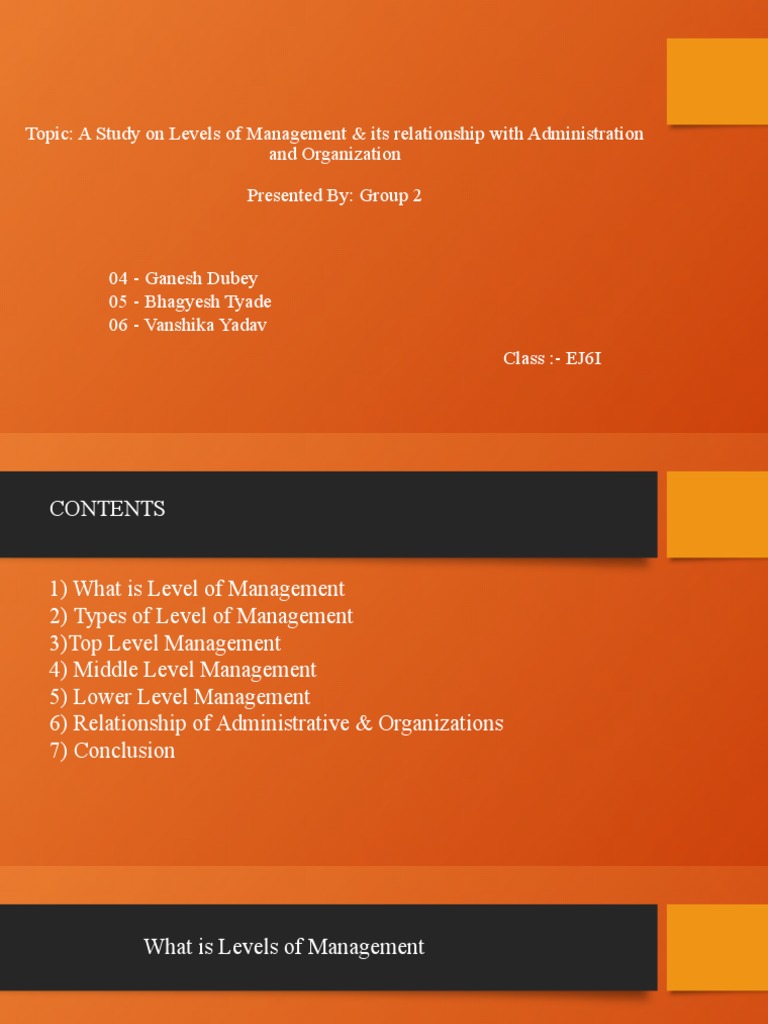 Topic: A Study on Levels of Management & its relationship with Administration and Organization

Presented By: Group 2

04 - Ganesh Dubey
05 - Bhagyesh Tyade
06 - Vanshika Yadav

Class :- EJ6I

CONTENTS

1) What is Level of Management
2) Types of Level of Management
3)Top Level Management
4) Middle Level Management
5) Lower Level Management
6) Relationship of Administrative & Organizations
7) Conclusion

What is Levels of Management